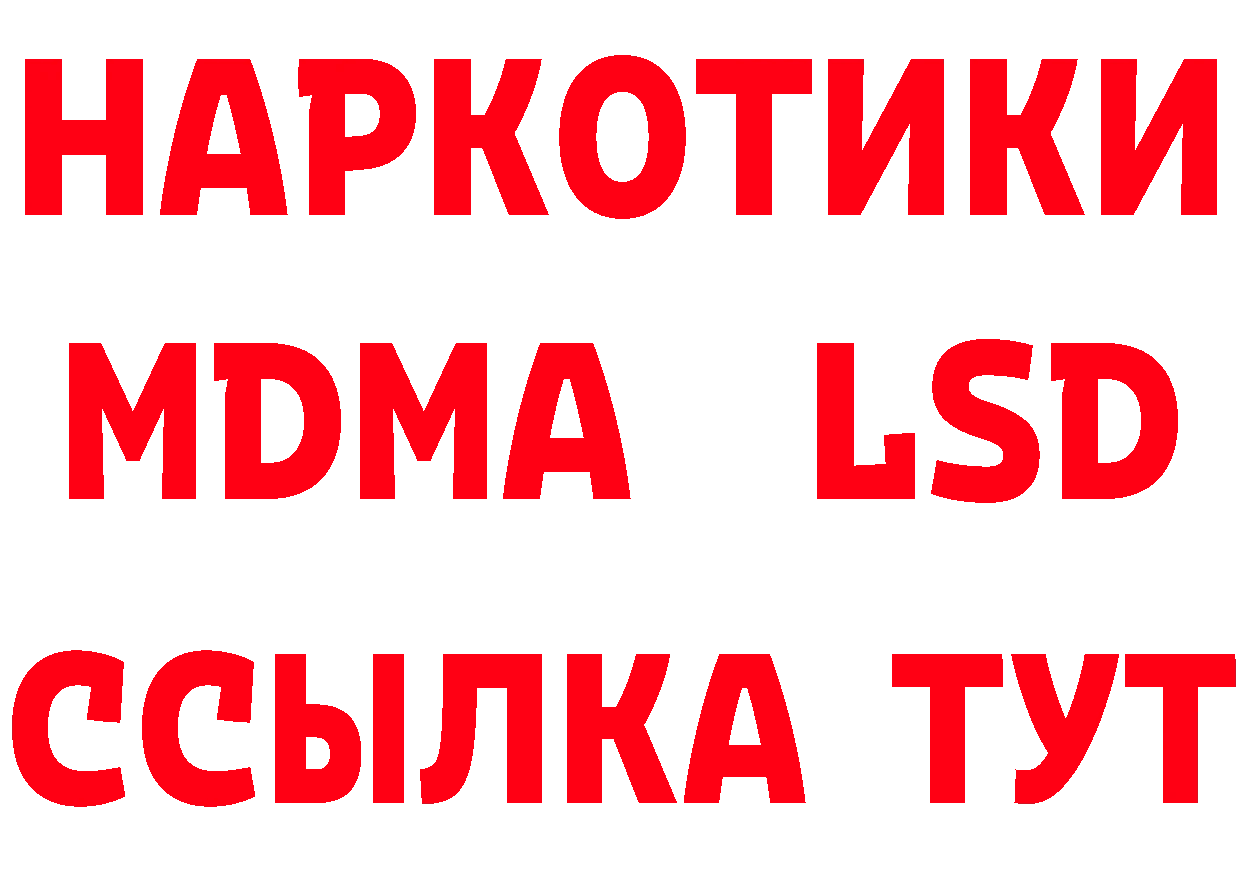 НАРКОТИКИ
MDMA LSD
ССЫЛКА ТУТ